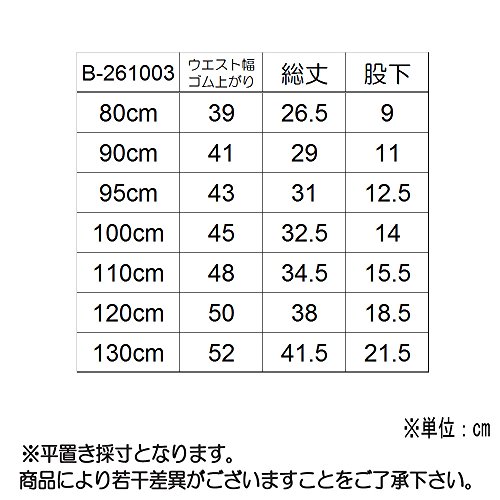 | B-261003 | ウエスト幅 ゴム上がり | 総丈 | 股下 |
|---|---|---|---|
| 80cm | 39 | 26.5 | 9 |
| 90cm | 41 | 29 | 11 |
| 95cm | 43 | 31 | 12.5 |
| 100cm | 45 | 32.5 | 14 |
| 110cm | 48 | 34.5 | 15.5 |
| 120cm | 50 | 38 | 18.5 |
| 130cm | 52 | 41.5 | 21.5 |

※単位：cm

※平置き採寸となります。
商品により若干差異がございますことをご了承下さい。